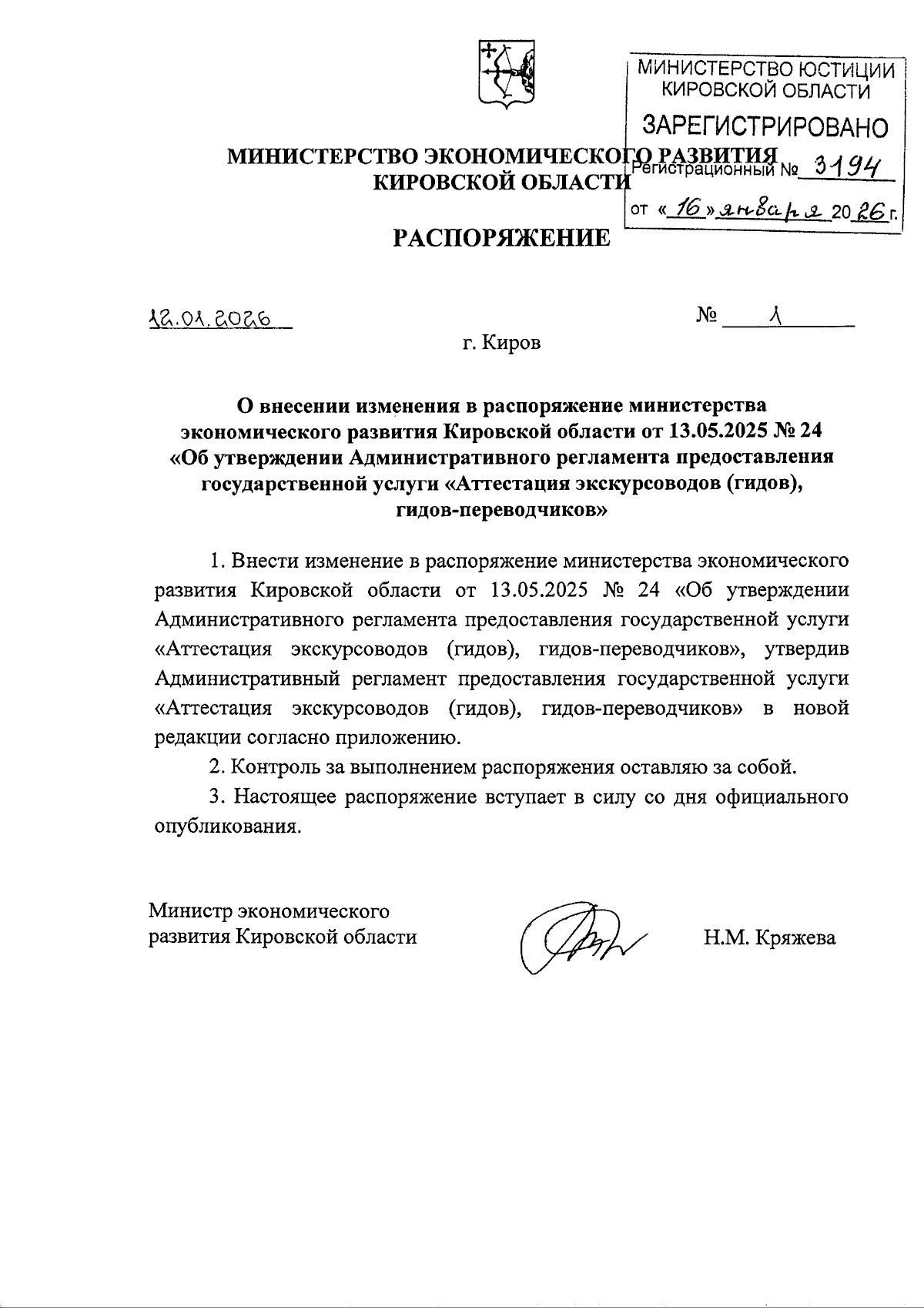 МИНИСТЕРСТВО ЮСТИЦИИ КИРОВСКОЙ ОБЛАСТИ
ЗАРЕГИСТРИРОВАНО
Регистрационный № 3194
от «16» января 2026 г.

МИНИСТЕРСТВО ЭКОНОМИЧЕСКОГО РАЗВИТИЯ КИРОВСКОЙ ОБЛАСТИ

РАСПОРЯЖЕНИЕ

12.01.2026 № 1

г. Киров

О внесении изменения в распоряжение министерства экономического развития Кировской области от 13.05.2025 № 24 «Об утверждении Административного регламента предоставления государственной услуги «Аттестация экскурсоводов (гидов), гидов-переводчиков»

1. Внести изменение в распоряжение министерства экономического развития Кировской области от 13.05.2025 № 24 «Об утверждении Административного регламента предоставления государственной услуги «Аттестация экскурсоводов (гидов), гидов-переводчиков», утвердив Административный регламент предоставления государственной услуги «Аттестация экскурсоводов (гидов), гидов-переводчиков» в новой редакции согласно приложению.

2. Контроль за выполнением распоряжения оставляю за собой.

3. Настоящее распоряжение вступает в силу со дня официального опубликования.

Министр экономического развития Кировской области Н.М. Кряжева